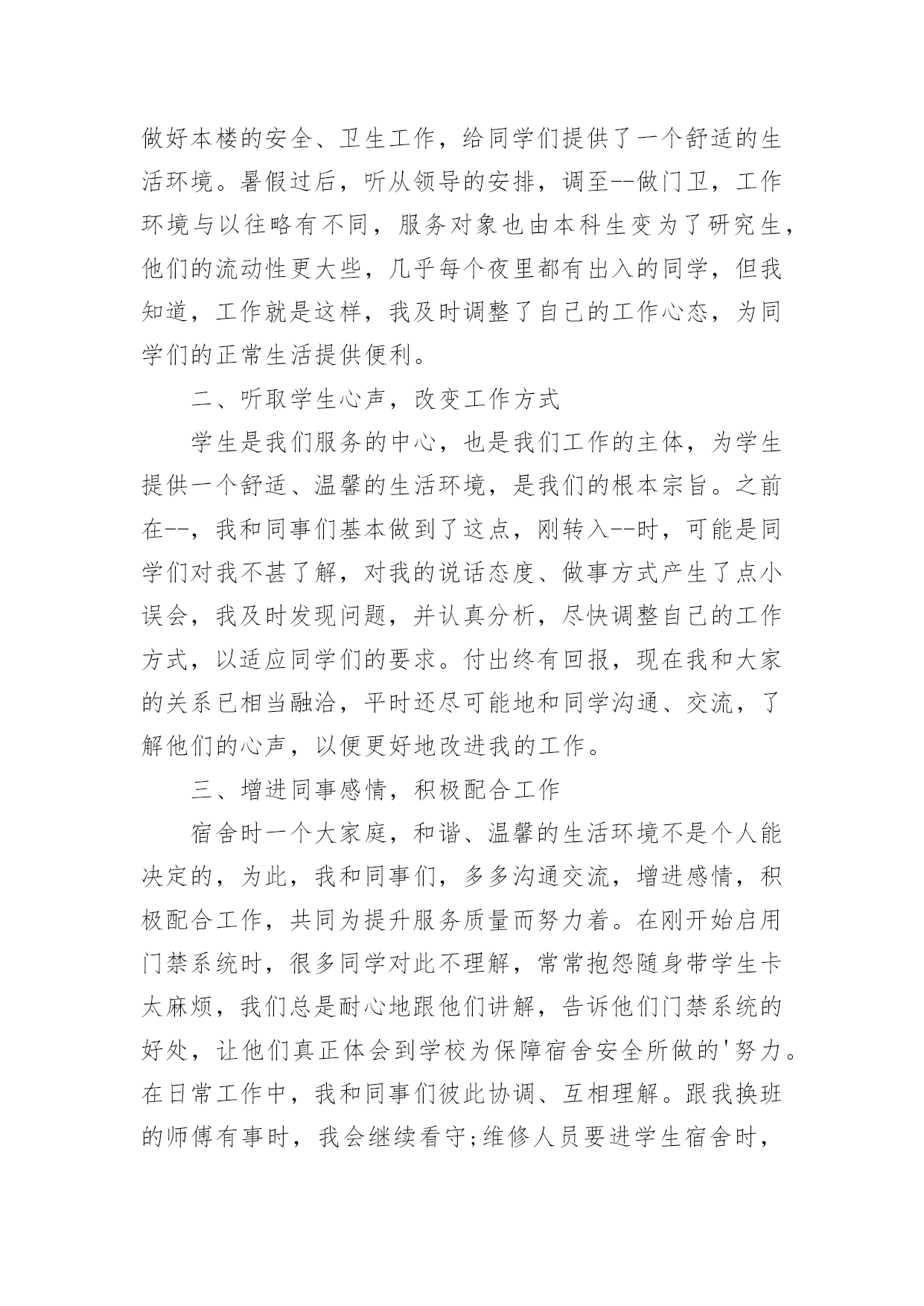 做好本楼的安全、卫生工作，给同学们提供了一个舒适的生活环境。暑假过后，听从领导的安排，调至--做门卫，工作环境与以往略有不同，服务对象也由本科生变为了研究生，他们的流动性更大些，几乎每个夜里都有出入的同学，但我知道，工作就是这样，我及时调整了自己的工作心态，为同学们的正常生活提供便利。

二、听取学生心声，改变工作方式

学生是我们服务的中心，也是我们工作的主体，为学生提供一个舒适、温馨的生活环境，是我们的根本宗旨。之前在--，我和同事们基本做到了这点，刚转入--时，可能是同学们对我不甚了解，对我的说话态度、做事方式产生了点小误会，我及时发现问题，并认真分析，尽快调整自己的工作方式，以适应同学们的要求。付出终有回报，现在我和大家的关系已相当融洽，平时还尽可能地和同学沟通、交流，了解他们的心声，以便更好地改进我的工作。

三、增进同事感情，积极配合工作

宿舍时一个大家庭，和谐、温馨的生活环境不是个人能决定的，为此，我和同事们，多多沟通交流，增进感情，积极配合工作，共同为提升服务质量而努力着。在刚开始启用门禁系统时，很多同学对此不理解，常常抱怨随身带学生卡太麻烦，我们总是耐心地跟他们讲解，告诉他们门禁系统的好处，让他们真正体会到学校为保障宿舍安全所做的'努力。在日常工作中，我和同事们彼此协调、互相理解。跟我换班的师傅有事时，我会继续看守;维修人员要进学生宿舍时，